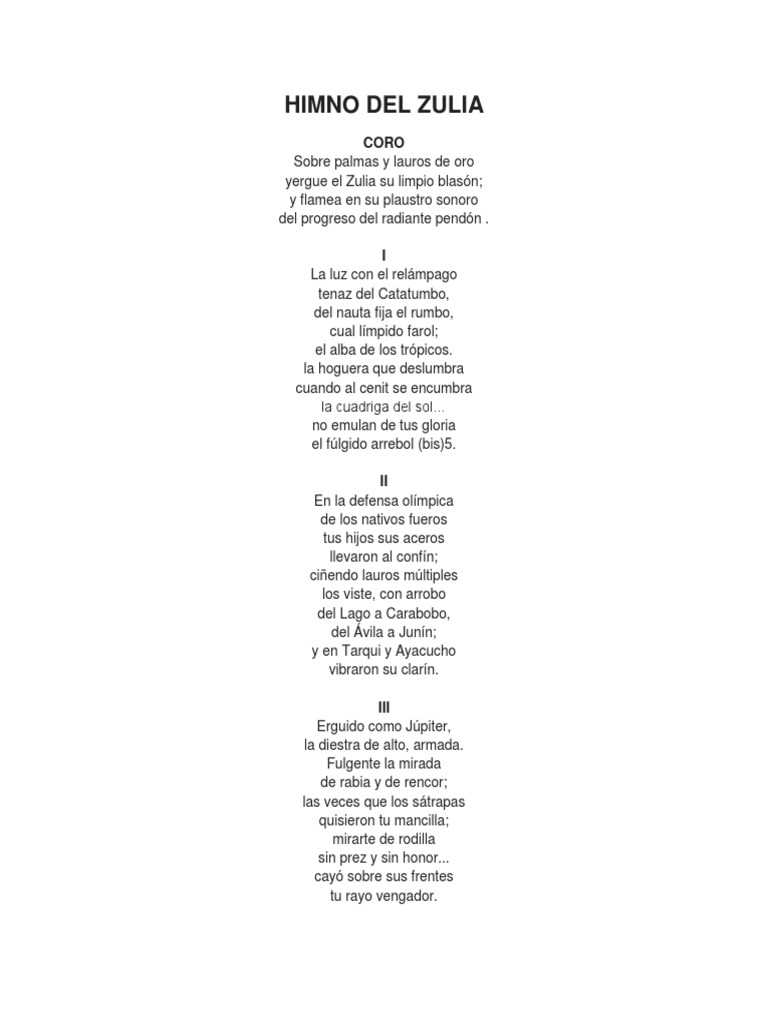 HIMNO DEL ZULIA

CORO
Sobre palmas y lauros de oro
yergue el Zulia su limpio blasón;
y flamea en su plaustro sonoro
del progreso del radiante pendón .

I
La luz con el relámpago
tenaz del Catatumbo,
del nauta fija el rumbo,
cual límpido farol;
el alba de los trópicos.
la hoguera que deslumbra
cuando al cenit se encumbra
la cuadriga del sol...
no emulan de tus gloria
el fúlgido arrebol (bis)5.

II
En la defensa olímpica
de los nativos fueros
tus hijos sus aceros
llevaron al confín;
ciñendo lauros múltiples
los viste, con arrobo
del Lago a Carabobo,
del Ávila a Junín;
y en Tarqui y Ayacucho
vibraron su clarín.

III
Erguido como Júpiter,
la diestra de alto, armada.
Fulgente la mirada
de rabia y de rencor;
las veces que los sátrapas
quisieron tu mancilla;
mirarte de rodilla
sin prez y sin honor...
cayó sobre sus frentes
tu rayo vengador.